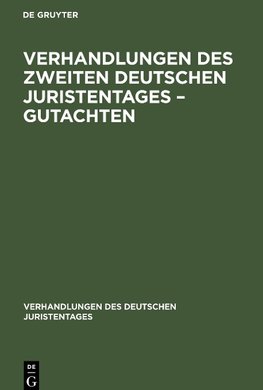 DE GRUYTER

VERHANDLUNGEN DES ZWEITEN DEUTSCHEN JURISTENTAGES – GUTACHTEN

VERHANDLUNGEN DES DEUTSCHEN JURISTENTAGES

DE
G